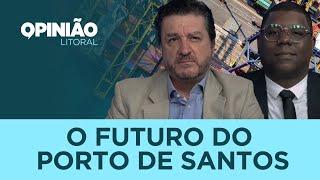 OPINIÃO
LITORAL

O FUTURO DO PORTO DE SANTOS